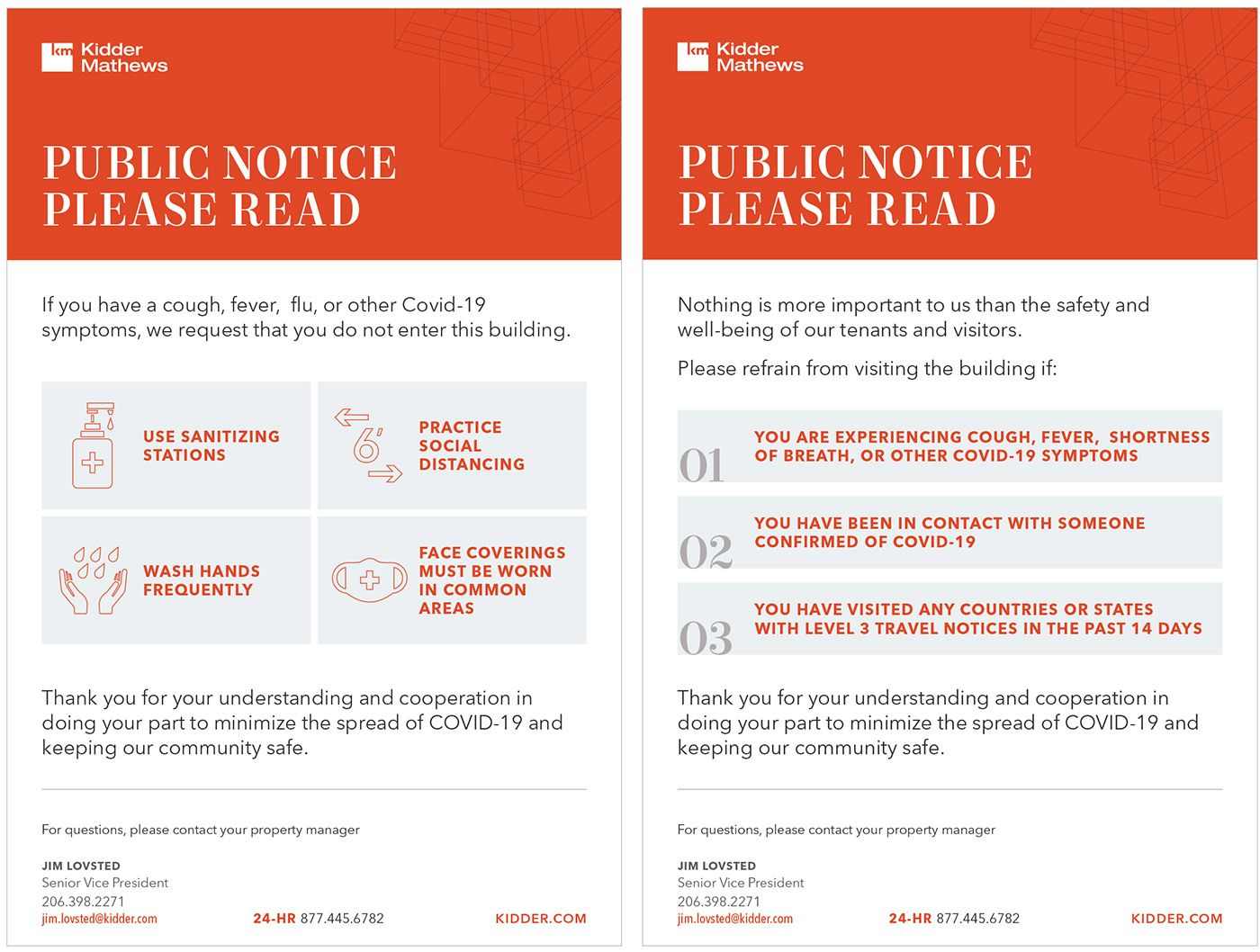 km Kidder Mathews

PUBLIC NOTICE
PLEASE READ

If you have a cough, fever, flu, or other Covid-19 symptoms, we request that you do not enter this building.

USE SANITIZING STATIONS

6'

PRACTICE SOCIAL DISTANCING

WASH HANDS FREQUENTLY

FACE COVERINGS MUST BE WORN IN COMMON AREAS

Thank you for your understanding and cooperation in doing your part to minimize the spread of COVID-19 and keeping our community safe.

For questions, please contact your property manager

JIM LOVSTED
Senior Vice President
206.398.2271
jim.lovsted@kidder.com

24-HR 877.445.6782

KIDDER.COM

km Kidder Mathews

PUBLIC NOTICE
PLEASE READ

Nothing is more important to us than the safety and well-being of our tenants and visitors.

Please refrain from visiting the building if:

01 YOU ARE EXPERIENCING COUGH, FEVER, SHORTNESS OF BREATH, OR OTHER COVID-19 SYMPTOMS

02 YOU HAVE BEEN IN CONTACT WITH SOMEONE CONFIRMED OF COVID-19

03 YOU HAVE VISITED ANY COUNTRIES OR STATES WITH LEVEL 3 TRAVEL NOTICES IN THE PAST 14 DAYS

Thank you for your understanding and cooperation in doing your part to minimize the spread of COVID-19 and keeping our community safe.

For questions, please contact your property manager

JIM LOVSTED
Senior Vice President
206.398.2271
jim.lovsted@kidder.com

24-HR 877.445.6782

KIDDER.COM